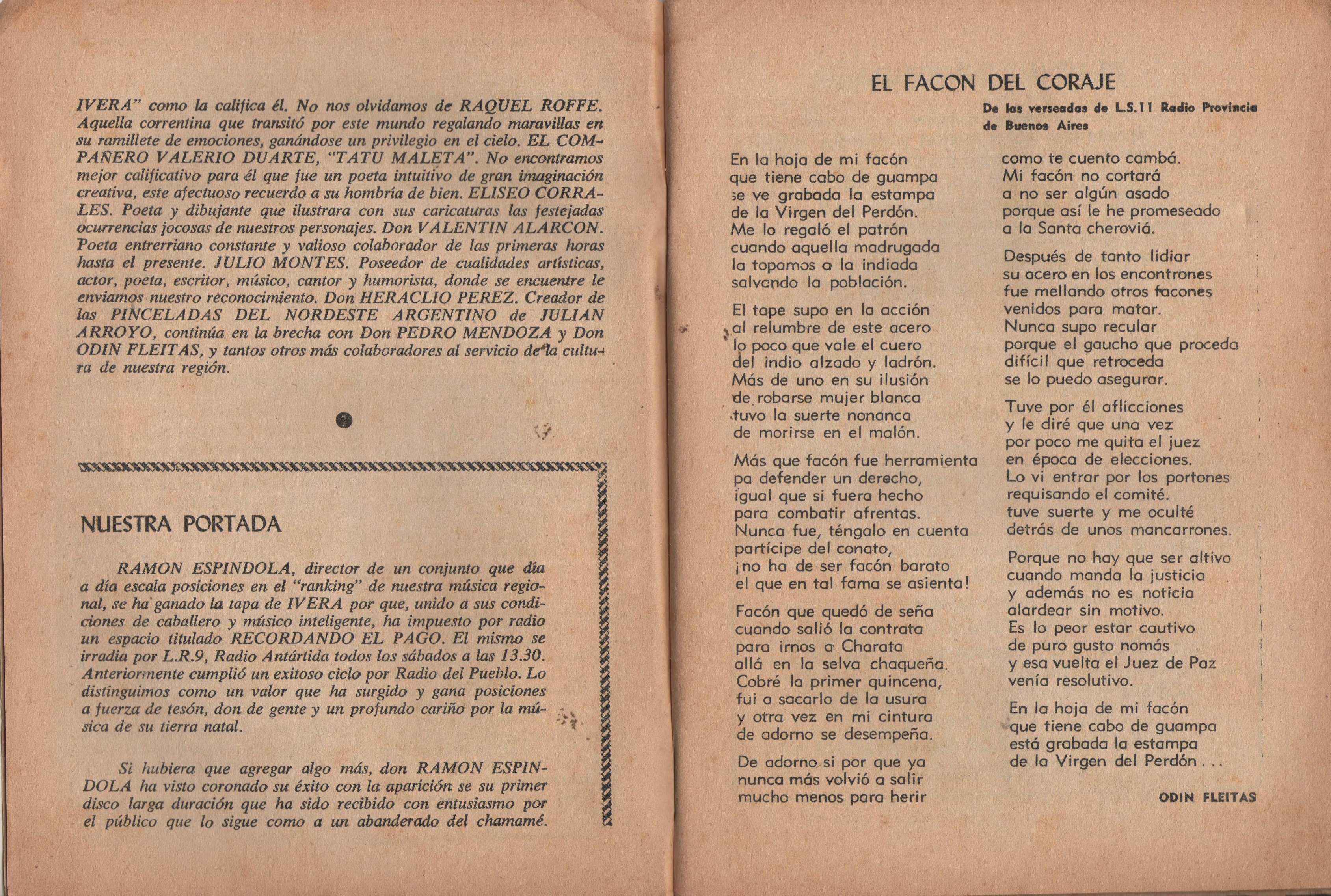 IVERA" como la califica él. No nos olvidamos de RAQUEL ROFFE. Aquella correntina que transitó por este mundo regalando maravillas en su ramillete de emociones, ganándose un privilegio en el cielo. EL COMPAÑERO VALERIO DUARTE, "TATU MALETA". No encontramos mejor calificativo para él que fue un poeta intuitivo de gran imaginación creativa, este afectuoso recuerdo a su hombría de bien. ELISEO CORRALES. Poeta y dibujante que ilustrara con sus caricaturas las festejadas ocurrencias jocosas de nuestros personajes. Don VALENTIN ALARCON. Poeta entrerriano constante y valioso colaborador de las primeras horas hasta el presente. JULIO MONTES. Poseedor de cualidades artísticas, actor, poeta, escritor, músico, cantor y humorista, donde se encuentre le enviamos nuestro reconocimiento. Don HERACLIO PEREZ. Creador de las PINCELADAS DEL NORDESTE ARGENTINO de JULIAN ARROYO, continúa en la brecha con Don PEDRO MENDOZA y Don ODIN FLEITAS, y tantos otros más colaboradores al servicio de la cultura de nuestra región.

NUESTRA PORTADA

RAMON ESPINDOLA, director de un conjunto que día a día escala posiciones en el "ranking" de nuestra música regional, se ha ganado la tapa de IVERA por que, unido a sus condiciones de caballero y músico inteligente, ha impuesto por radio un espacio titulado RECORDANDO EL PAGO. El mismo se irradia por L.R.9, Radio Antártida todos los sábados a las 13.30. Anteriormente cumplió un exitoso ciclo por Radio del Pueblo. Lo distinguimos como un valor que ha surgido y gana posiciones a fuerza de tesón, don de gente y un profundo cariño por la música de su tierra natal.

Si hubiera que agregar algo más, don RAMON ESPINDOLA ha visto coronado su éxito con la aparición se su primer disco larga duración que ha sido recibido con entusiasmo por el público que lo sigue como a un abanderado del chamamé.

EL FACON DEL CORAJE

De las verseadas de L.S.11 Radio Provincia de Buenos Aires

En la hoja de mi facón
que tiene cabo de guampa
se ve grabada la estampa
de la Virgen del Perdón.
Me lo regaló el patrón
cuando aquella madrugada
la topamos a la indiada
salvando la población.

El tape supo en la acción
al relumbre de este acero
lo poco que vale el cuero
del indio alzado y ladrón.
Más de uno en su ilusión
de robarse mujer blanca
tuvo la suerte nonanca
de morirse en el malón.

Más que facón fue herramienta
pa defender un derecho,
igual que si fuera hecho
para combatir afrentas.
Nunca fue, téngalo en cuenta
partícipe del conato,
¡no ha de ser facón barato
el que en tal fama se asienta!

Facón que quedó de seña
cuando salió la contrata
para irnos a Charata
allá en la selva chaqueña.
Cobré la primer quincena,
fui a sacarlo de la usura
y otra vez en mi cintura
de adorno se desempeña.

De adorno si por que ya
nunca más volvió a salir
mucho menos para herir
como te cuento cambá.
Mi facón no cortará
a no ser algún asado
porque así le he promeseado
a la Santa cheroviá.

Después de tanto lidiar
su acero en los encontrones
fue mellando otros facones
venidos para matar.
Nunca supo recular
porque el gaucho que proceda
difícil que retroceda
se lo puedo asegurar.

Tuve por él aflicciones
y le diré que una vez
por poco me quita el juez
en época de elecciones.
Lo vi entrar por los portones
requisando el comité.
tuve suerte y me oculté
detrás de unos mancarrones.

Porque no hay que ser altivo
cuando manda la justicia
y además no es noticia
alardear sin motivo.
Es lo peor estar cautivo
de puro gusto nomás
y esa vuelta el Juez de Paz
venía resolutivo.

En la hoja de mi facón
que tiene cabo de guampa
está grabada la estampa
de la Virgen del Perdón . . .

ODIN FLEITAS